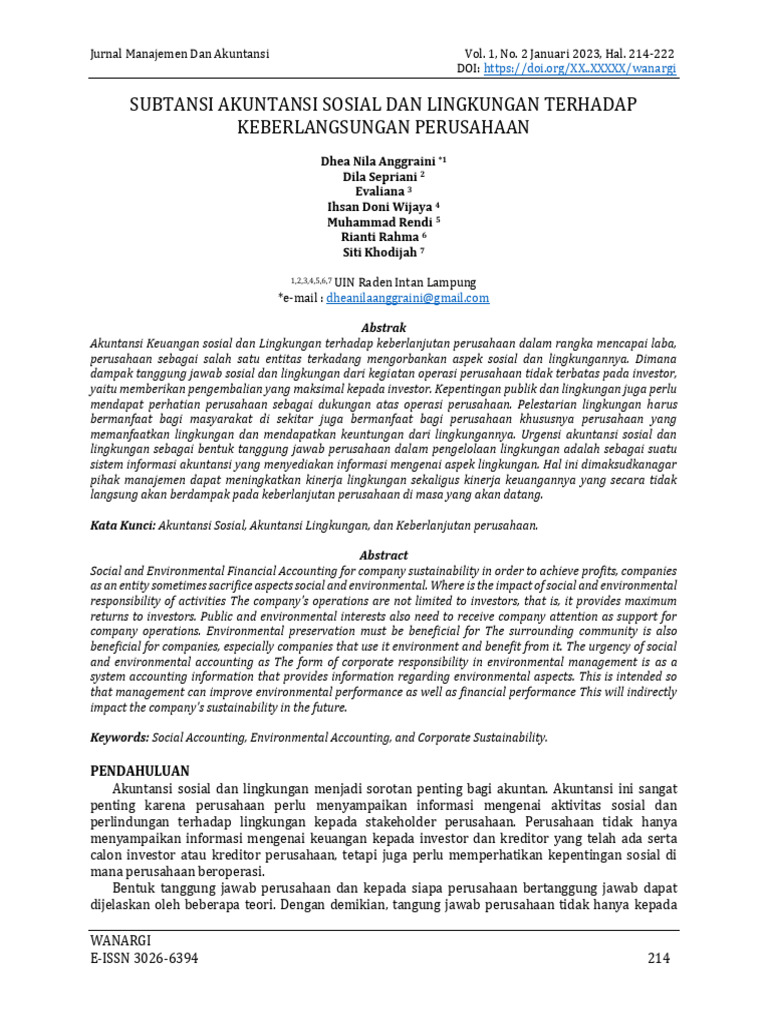 Jurnal Manajemen Dan Akuntansi

Vol. 1, No. 2 Januari 2023, Hal. 214-222
DOI: https://doi.org/XX..XXXXX/wanargi

SUBTANSI AKUNTANSI SOSIAL DAN LINGKUNGAN TERHADAP KEBERLANGSUNGAN PERUSAHAAN

Dhea Nila Anggraini *1
Dila Sepriani 2
Evaliana 3
Ihsan Doni Wijaya 4
Muhammad Rendi 5
Rianti Rahma 6
Siti Khodijah 7

1,2,3,4,5,6,7 UIN Raden Intan Lampung
*e-mail : dheanilaanggraini@gmail.com

Abstrak
Akuntansi Keuangan sosial dan Lingkungan terhadap keberlanjutan perusahaan dalam rangka mencapai laba, perusahaan sebagai salah satu entitas terkadang mengorbankan aspek sosial dan lingkungannya. Dimana dampak tanggung jawab sosial dan lingkungan dari kegiatan operasi perusahaan tidak terbatas pada investor, yaitu memberikan pengembalian yang maksimal kepada investor. Kepentingan publik dan lingkungan juga perlu mendapat perhatian perusahaan sebagai dukungan atas operasi perusahaan. Pelestarian lingkungan harus bermanfaat bagi masyarakat di sekitar juga bermanfaat bagi perusahaan khususnya perusahaan yang memanfaatkan lingkungan dan mendapatkan keuntungan dari lingkungannya. Urgensi akuntansi sosial dan lingkungan sebagai bentuk tanggung jawab perusahaan dalam pengelolaan lingkungan adalah sebagai suatu sistem informasi akuntansi yang menyediakan informasi mengenai aspek lingkungan. Hal ini dimaksudkanagar pihak manajemen dapat meningkatkan kinerja lingkungan sekaligus kinerja keuangannya yang secara tidak langsung akan berdampak pada keberlanjutan perusahaan di masa yang akan datang.

Kata Kunci: Akuntansi Sosial, Akuntansi Lingkungan, dan Keberlanjutan perusahaan.

Abstract
Social and Environmental Financial Accounting for company sustainability in order to achieve profits, companies as an entity sometimes sacrifice aspects social and environmental. Where is the impact of social and environmental responsibility of activities The company's operations are not limited to investors, that is, it provides maximum returns to investors. Public and environmental interests also need to receive company attention as support for company operations. Environmental preservation must be beneficial for The surrounding community is also beneficial for companies, especially companies that use it environment and benefit from it. The urgency of social and environmental accounting as The form of corporate responsibility in environmental management is as a system accounting information that provides information regarding environmental aspects. This is intended so that management can improve environmental performance as well as financial performance This will indirectly impact the company's sustainability in the future.

Keywords: Social Accounting, Environmental Accounting, and Corporate Sustainability.

PENDAHULUAN
Akuntansi sosial dan lingkungan menjadi sorotan penting bagi akuntan. Akuntansi ini sangat penting karena perusahaan perlu menyampaikan informasi mengenai aktivitas sosial dan perlindungan terhadap lingkungan kepada stakeholder perusahaan. Perusahaan tidak hanya menyampaikan informasi mengenai keuangan kepada investor dan kreditor yang telah ada serta calon investor atau kreditor perusahaan, tetapi juga perlu memperhatikan kepentingan sosial di mana perusahaan beroperasi.

Bentuk tanggung jawab perusahaan dan kepada siapa perusahaan bertanggung jawab dapat dijelaskan oleh beberapa teori. Dengan demikian, tangung jawab perusahaan tidak hanya kepada

WANARGI
E-ISSN 3026-6394

214